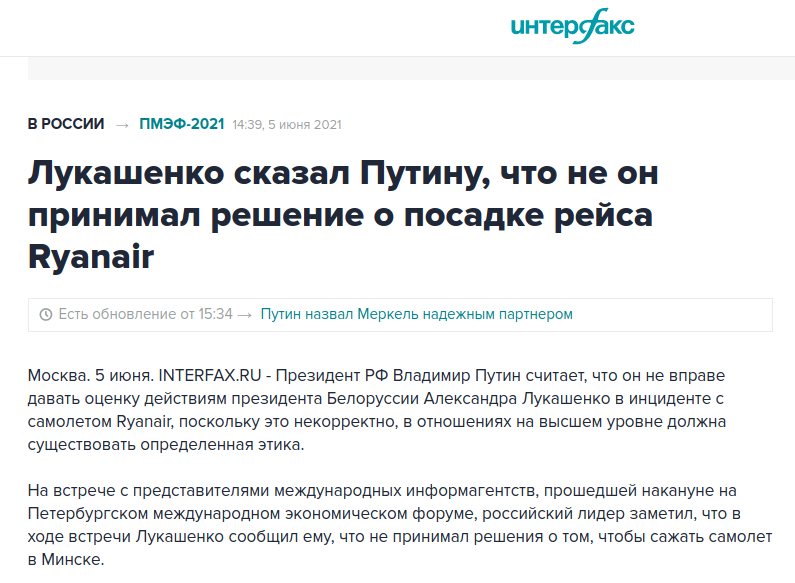 интерфакс

В РОССИИ → ПМЭФ-2021 14:39, 5 июня 2021

Лукашенко сказал Путину, что не он принимал решение о посадке рейса Ryanair

Есть обновление от 15:34 → Путин назвал Меркель надежным партнером

Москва. 5 июня. INTERFAX.RU - Президент РФ Владимир Путин считает, что он не вправе давать оценку действиям президента Белоруссии Александра Лукашенко в инциденте с самолетом Ryanair, поскольку это некорректно, в отношениях на высшем уровне должна существовать определенная этика.

На встрече с представителями международных информагентств, прошедшей накануне на Петербургском международном экономическом форуме, российский лидер заметил, что в ходе встречи Лукашенко сообщил ему, что не принимал решения о том, чтобы сажать самолет в Минске.